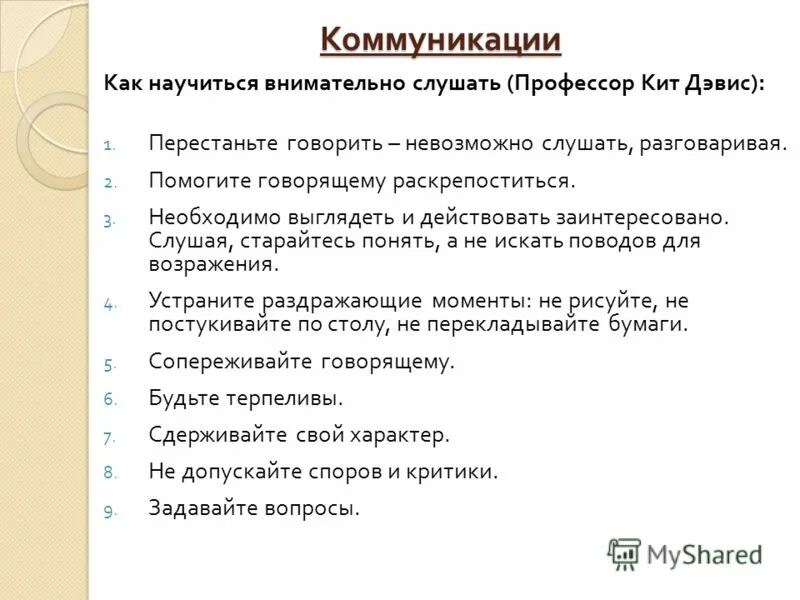 Коммуникации

Как научиться внимательно слушать (Профессор Кит Дэвис):

1. Перестаньте говорить – невозможно слушать, разговаривая.
2. Помогите говорящему раскрепоститься.
3. Необходимо выглядеть и действовать заинтересовано. Слушая, старайтесь понять, а не искать поводов для возражения.
4. Устраните раздражающие моменты: не рисуйте, не постукивайте по столу, не перекладывайте бумаги.
5. Сопереживайте говорящему.
6. Будьте терпеливы.
7. Сдерживайте свой характер.
8. Не допускайте споров и критики.
9. Задавайте вопросы.

MyShared